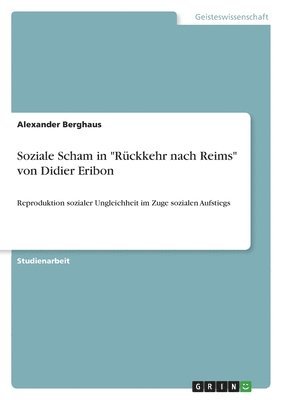 Geisteswissenschaft

Alexander Berghaus

Soziale Scham in "Rückkehr nach Reims" von Didier Eribon

Reproduktion sozialer Ungleichheit im Zuge sozialen Aufstiegs

Studienarbeit

GRIN